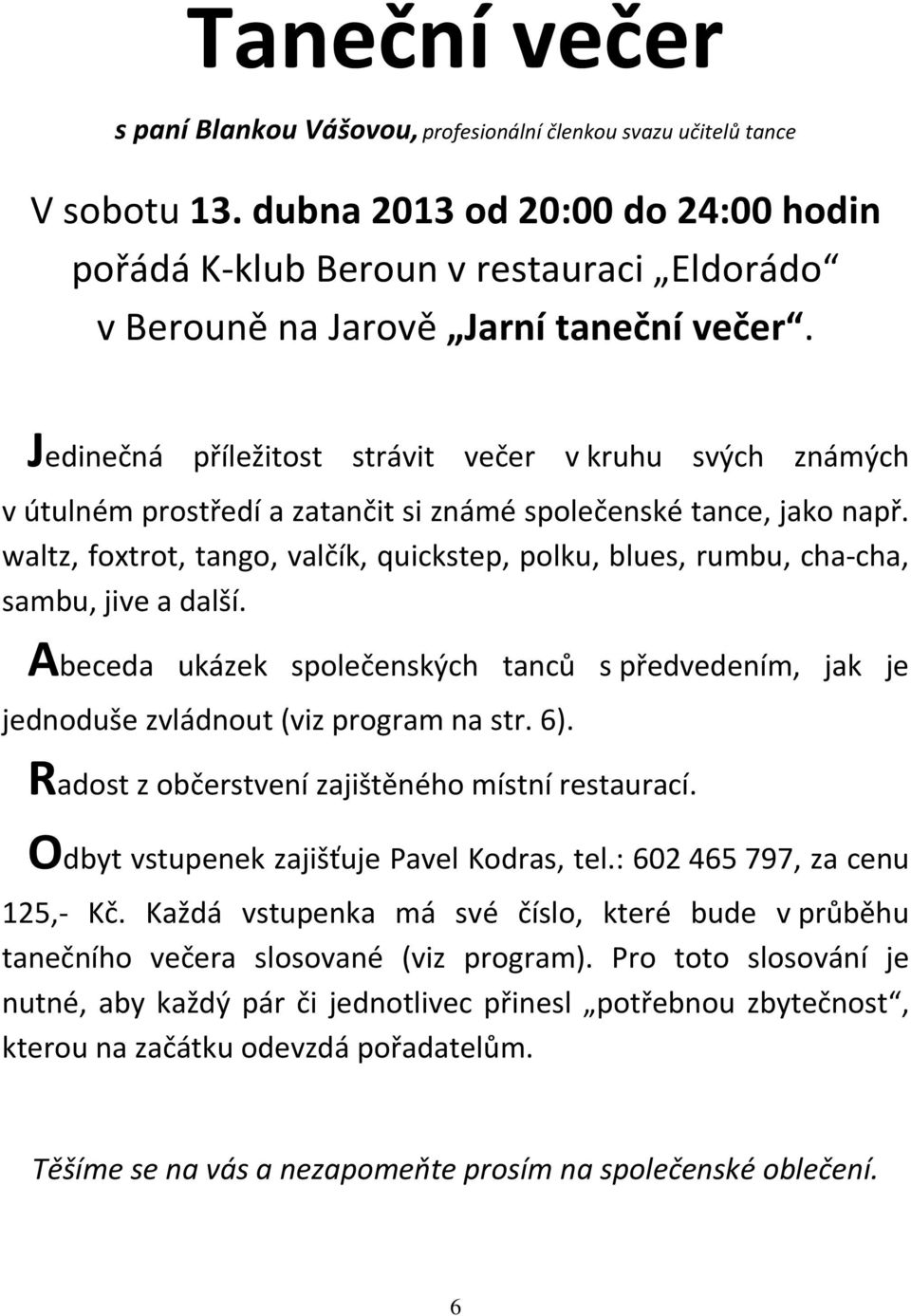 Taneční večer

s paní Blankou Vášovou, profesionální členkou svazu učitelů tance

V sobotu 13. dubna 2013 od 20:00 do 24:00 hodin pořádá K-klub Beroun v restauraci „Eldorádo“ v Berouně na Jarově „Jarní taneční večer“.

Jedinečná příležitost strávit večer v kruhu svých známých v útulném prostředí a zatančit si známé společenské tance, jako např. waltz, foxtrot, tango, valčík, quickstep, polku, blues, rumbu, cha-cha, sambu, jive a další.

Abeceda ukázek společenských tanců s předvedením, jak je jednoduše zvládnout (viz program na str. 6).

Radost z občerstvení zajištěného místní restaurací.

Odbyt vstupenek zajišťuje Pavel Kodras, tel.: 602 465 797, za cenu 125,- Kč. Každá vstupenka má své číslo, které bude v průběhu tanečního večera slosované (viz program). Pro toto slosování je nutné, aby každý pár či jednotlivec přinesl „potřebnou zbytečnost“, kterou na začátku odevzdá pořadatelům.

Těšíme se na vás a nezapomeňte prosím na společenské oblečení.

6